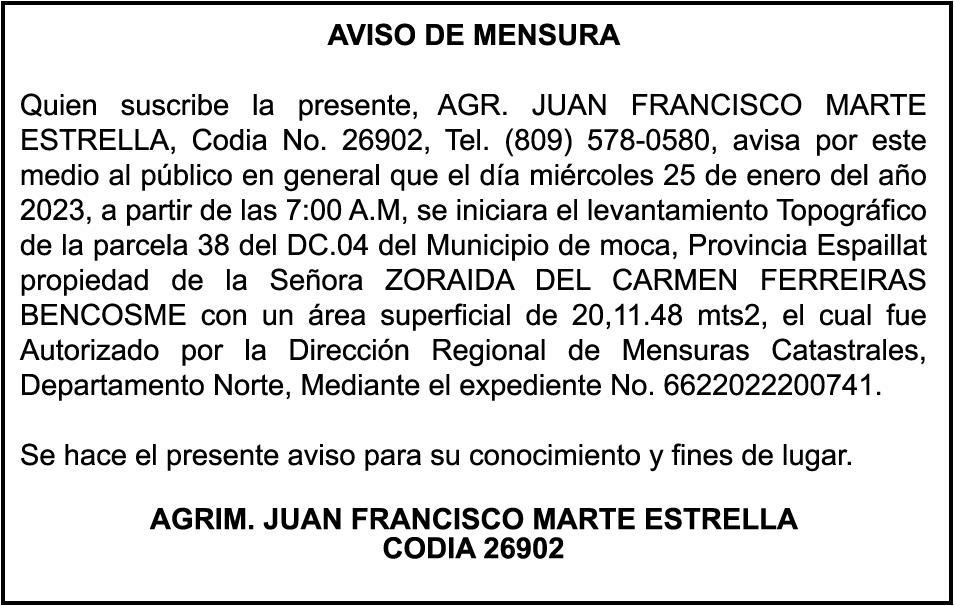 AVISO DE MENSURA

Quien suscribe la presente, AGR. JUAN FRANCISCO MARTE ESTRELLA, Codia No. 26902, Tel. (809) 578-0580, avisa por este medio al público en general que el día miércoles 25 de enero del año 2023, a partir de las 7:00 A.M, se iniciara el levantamiento Topográfico de la parcela 38 del DC.04 del Municipio de moca, Provincia Espaillat propiedad de la Señora ZORAIDA DEL CARMEN FERREIRAS BENCOSME con un área superficial de 20,11.48 mts2, el cual fue Autorizado por la Dirección Regional de Mensuras Catastrales, Departamento Norte, Mediante el expediente No. 6622022200741.

Se hace el presente aviso para su conocimiento y fines de lugar.

AGRIM. JUAN FRANCISCO MARTE ESTRELLA
CODIA 26902